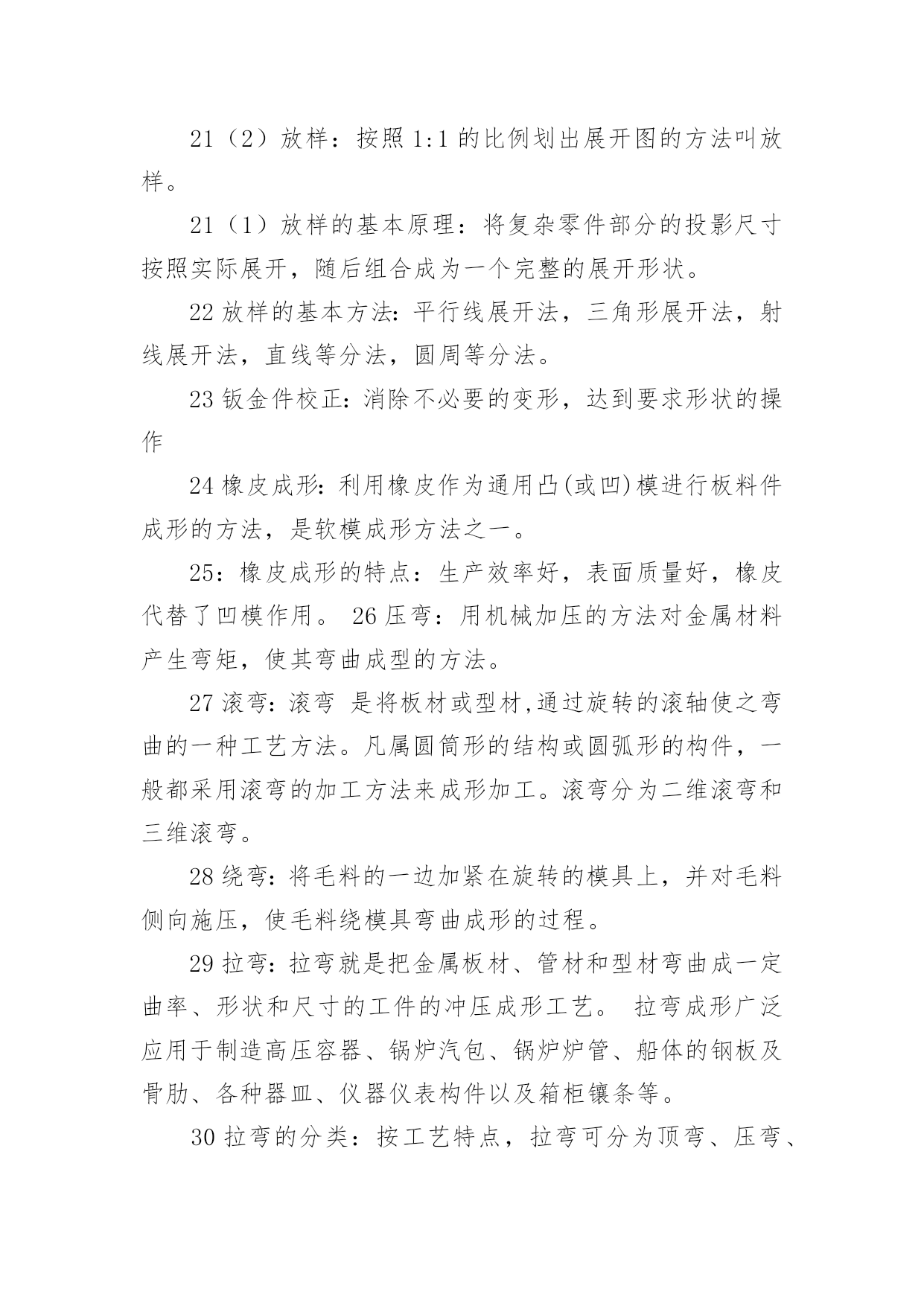 21（2）放样：按照 1:1 的比例划出展开图的方法叫放样。

21（1）放样的基本原理：将复杂零件部分的投影尺寸按照实际展开，随后组合成为一个完整的展开形状。

22 放样的基本方法：平行线展开法，三角形展开法，射线展开法，直线等分法，圆周等分法。

23 钣金件校正：消除不必要的变形，达到要求形状的操作

24 橡皮成形：利用橡皮作为通用凸(或凹)模进行板料件成形的方法，是软模成形方法之一。

25：橡皮成形的特点：生产效率好，表面质量好，橡皮代替了凹模作用。 26 压弯：用机械加压的方法对金属材料产生弯矩，使其弯曲成型的方法。

27 滚弯：滚弯 是将板材或型材,通过旋转的滚轴使之弯曲的一种工艺方法。凡属圆筒形的结构或圆弧形的构件，一般都采用滚弯的加工方法来成形加工。滚弯分为二维滚弯和三维滚弯。

28 绕弯：将毛料的一边加紧在旋转的模具上，并对毛料侧向施压，使毛料绕模具弯曲成形的过程。

29 拉弯：拉弯就是把金属板材、管材和型材弯曲成一定曲率、形状和尺寸的工件的冲压成形工艺。 拉弯成形广泛应用于制造高压容器、锅炉汽包、锅炉炉管、船体的钢板及骨肋、各种器皿、仪器仪表构件以及箱柜镶条等。

30 拉弯的分类：按工艺特点，拉弯可分为顶弯、压弯、